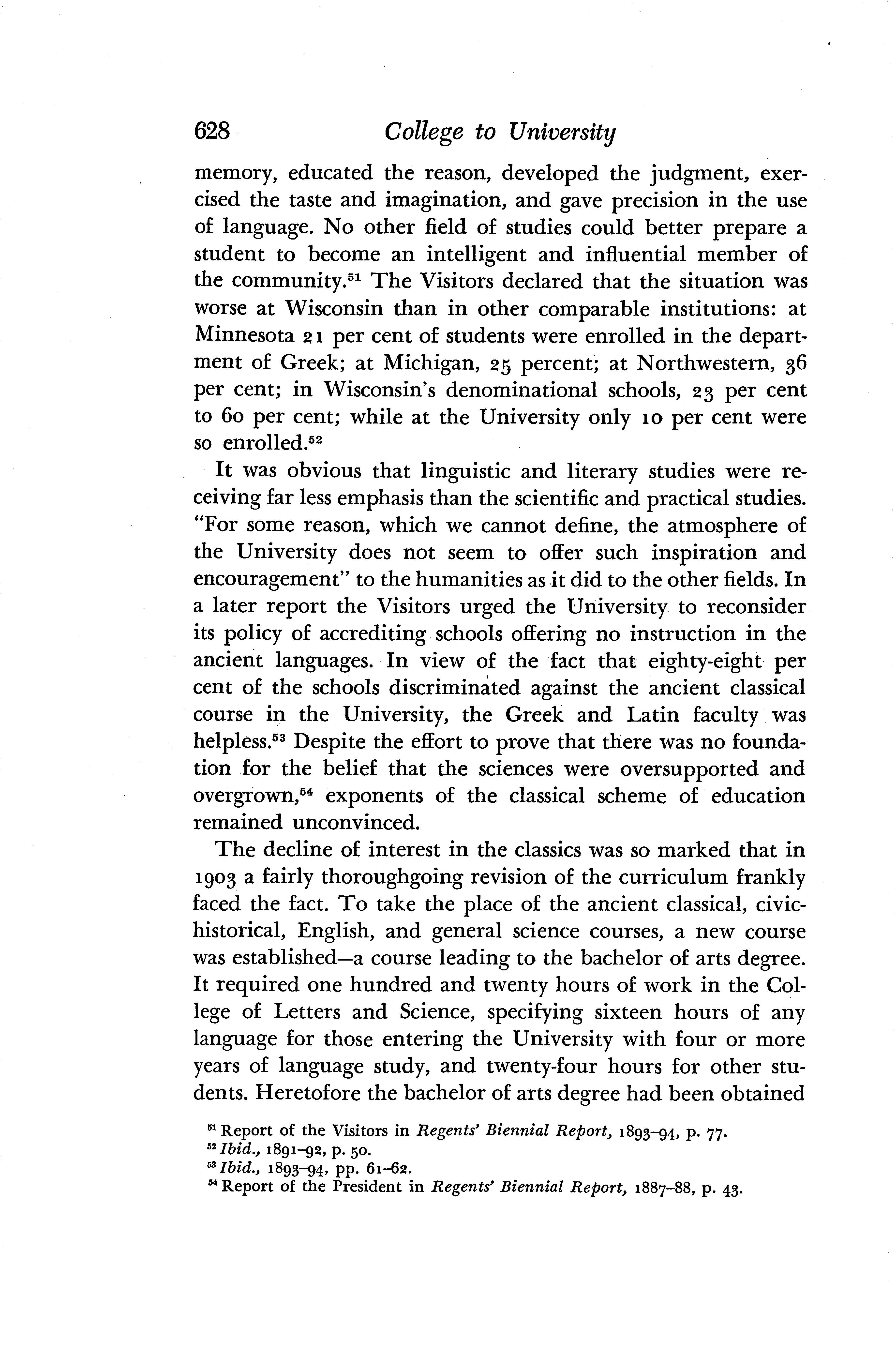 628 College to University

memory, educated the reason, developed the judgment, exercised the taste and imagination, and gave precision in the use of language. No other field of studies could better prepare a student to become an intelligent and influential member of the community.$^{51}$ The Visitors declared that the situation was worse at Wisconsin than in other comparable institutions: at Minnesota 21 per cent of students were enrolled in the department of Greek; at Michigan, 25 percent; at Northwestern, 36 per cent; in Wisconsin's denominational schools, 23 per cent to 60 per cent; while at the University only 10 per cent were so enrolled.$^{52}$

It was obvious that linguistic and literary studies were receiving far less emphasis than the scientific and practical studies. "For some reason, which we cannot define, the atmosphere of the University does not seem to offer such inspiration and encouragement" to the humanities as it did to the other fields. In a later report the Visitors urged the University to reconsider its policy of accrediting schools offering no instruction in the ancient languages. In view of the fact that eighty-eight per cent of the schools discriminated against the ancient classical course in the University, the Greek and Latin faculty was helpless.$^{53}$ Despite the effort to prove that there was no foundation for the belief that the sciences were oversupported and overgrown,$^{54}$ exponents of the classical scheme of education remained unconvinced.

The decline of interest in the classics was so marked that in 1903 a fairly thoroughgoing revision of the curriculum frankly faced the fact. To take the place of the ancient classical, civic-historical, English, and general science courses, a new course was established—a course leading to the bachelor of arts degree. It required one hundred and twenty hours of work in the College of Letters and Science, specifying sixteen hours of any language for those entering the University with four or more years of language study, and twenty-four hours for other students. Heretofore the bachelor of arts degree had been obtained

$^{51}$ Report of the Visitors in Regents' Biennial Report, 1893–94, p. 77.
$^{52}$ Ibid., 1891–92, p. 50.
$^{53}$ Ibid., 1893–94, pp. 61–62.
$^{54}$ Report of the President in Regents' Biennial Report, 1887–88, p. 43.